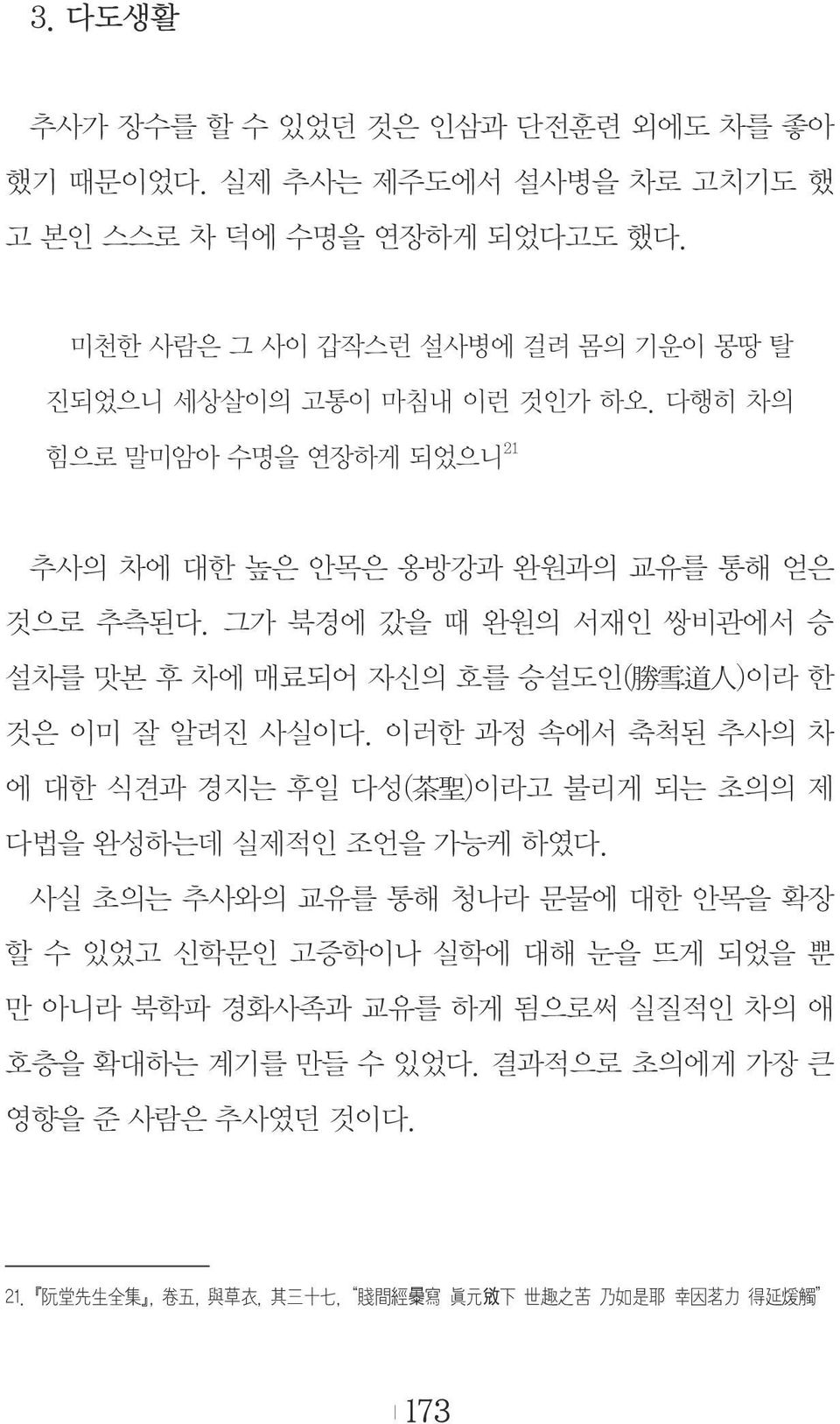 3. 다도생활

추사가 장수를 할 수 있었던 것은 인삼과 단전훈련 외에도 차를 좋아했기 때문이었다. 실제 추사는 제주도에서 설사병을 차로 고치기도 했고 본인 스스로 차 덕에 수명을 연장하게 되었다고도 했다.

미천한 사람은 그 사이 갑작스런 설사병에 걸려 몸의 기운이 몽땅 탈진되었으니 세상살이의 고통이 마침내 이런 것인가 하오. 다행히 차의 힘으로 말미암아 수명을 연장하게 되었으니$^{21}$

추사의 차에 대한 높은 안목은 옹방강과 완원과의 교유를 통해 얻은 것으로 추측된다. 그가 북경에 갔을 때 완원의 서재인 쌍비관에서 승설차를 맛본 후 차에 매료되어 자신의 호를 승설도인(勝雪道人)이라 한 것은 이미 잘 알려진 사실이다. 이러한 과정 속에서 축척된 추사의 차에 대한 식견과 경지는 후일 다성(茶聖)이라고 불리게 되는 초의의 제다법을 완성하는데 실제적인 조언을 가능케 하였다.

사실 초의는 추사와의 교유를 통해 청나라 문물에 대한 안목을 확장할 수 있었고 신학문인 고증학이나 실학에 대해 눈을 뜨게 되었을 뿐만 아니라 북학파 경화사족과 교유를 하게 됨으로써 실질적인 차의 애호층을 확대하는 계기를 만들 수 있었다. 결과적으로 초의에게 가장 큰 영향을 준 사람은 추사였던 것이다.

21. 『阮堂先生全集』, 卷五, 與草衣, 其三十七, "賤間經暴寫 眞元斂下 世趣之苦 乃如是耶 幸因茗力 得延煖觸"

173